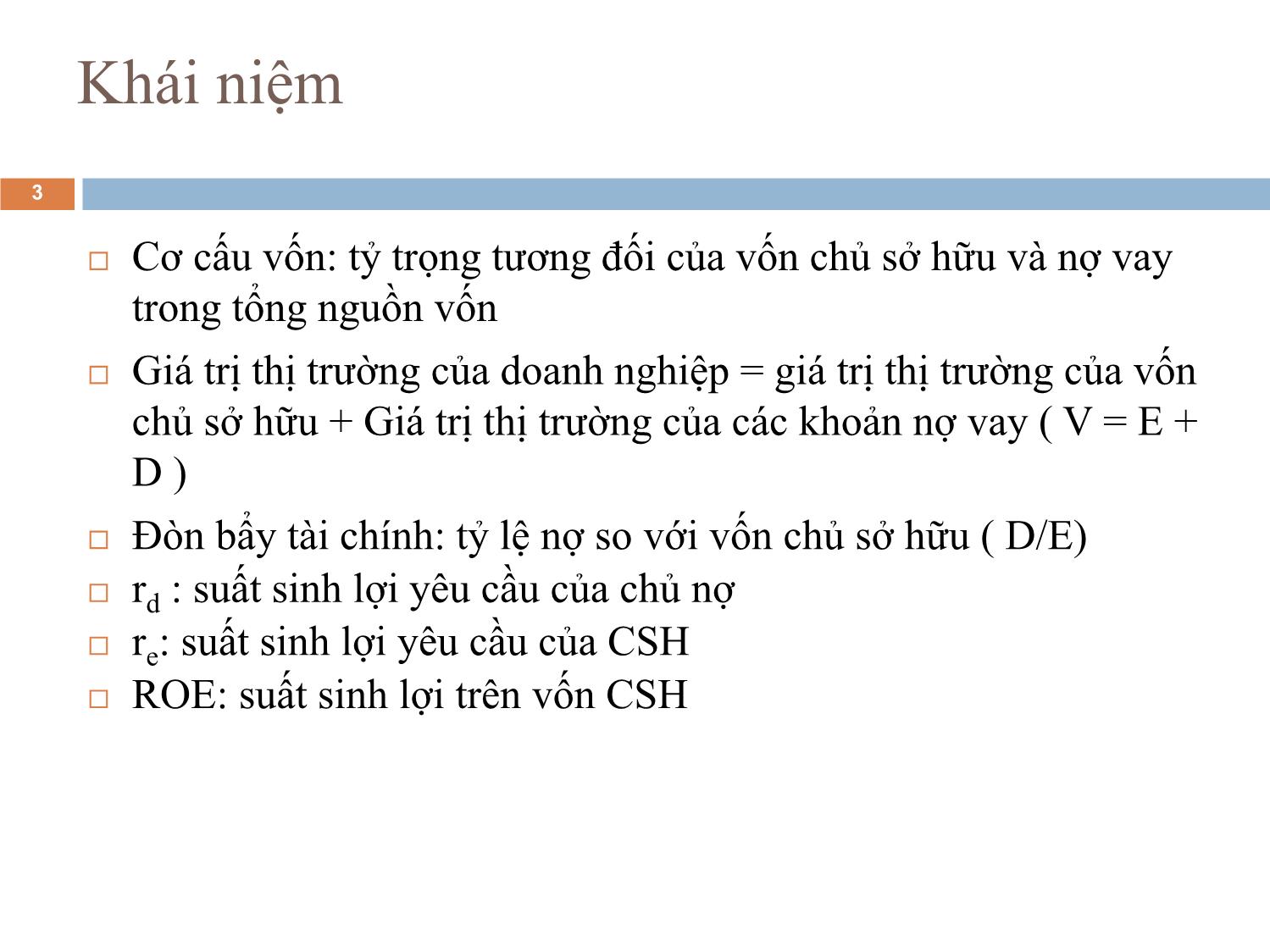 Khái niệm

3

□ Cơ cấu vốn: tỷ trọng tương đối của vốn chủ sở hữu và nợ vay trong tổng nguồn vốn

□ Giá trị thị trường của doanh nghiệp = giá trị thị trường của vốn chủ sở hữu + Giá trị thị trường của các khoản nợ vay ( V = E + D )

□ Đòn bẩy tài chính: tỷ lệ nợ so với vốn chủ sở hữu ( D/E)

□ $r_d$ : suất sinh lợi yêu cầu của chủ nợ

□ $r_e$: suất sinh lợi yêu cầu của CSH

□ ROE: suất sinh lợi trên vốn CSH